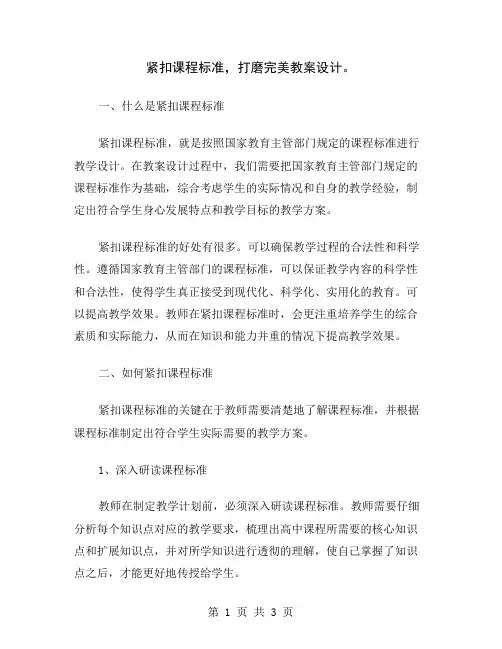 紧扣课程标准，打磨完美教案设计。

一、什么是紧扣课程标准

紧扣课程标准，就是按照国家教育主管部门规定的课程标准进行教学设计。在教案设计过程中，我们需要把国家教育主管部门规定的课程标准作为基础，综合考虑学生的实际情况和自身的教学经验，制定出符合学生身心发展特点和教学目标的教学方案。

紧扣课程标准的好处有很多。可以确保教学过程的合法性和科学性。遵循国家教育主管部门的课程标准，可以保证教学内容的科学性和合法性，使得学生真正接受到现代化、科学化、实用化的教育。可以提高教学效果。教师在紧扣课程标准时，会更注重培养学生的综合素质和实际能力，从而在知识和能力并重的情况下提高教学效果。

二、如何紧扣课程标准

紧扣课程标准的关键在于教师需要清楚地了解课程标准，并根据课程标准制定出符合学生实际需要的教学方案。

1、深入研读课程标准

教师在制定教学计划前，必须深入研读课程标准。教师需要仔细分析每个知识点对应的教学要求，梳理出高中课程所需要的核心知识点和扩展知识点，并对所学知识进行透彻的理解，使自己掌握了知识点之后，才能更好地传授给学生。

第 1 页 共 3 页